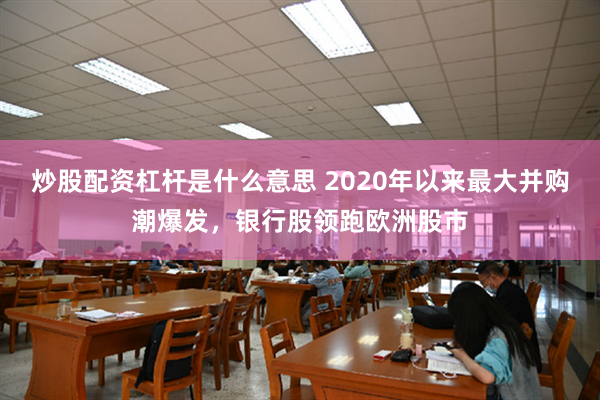 炒股配资杠杆是什么意思 2020年以来最大并购潮爆发，银行股领跑欧洲股市